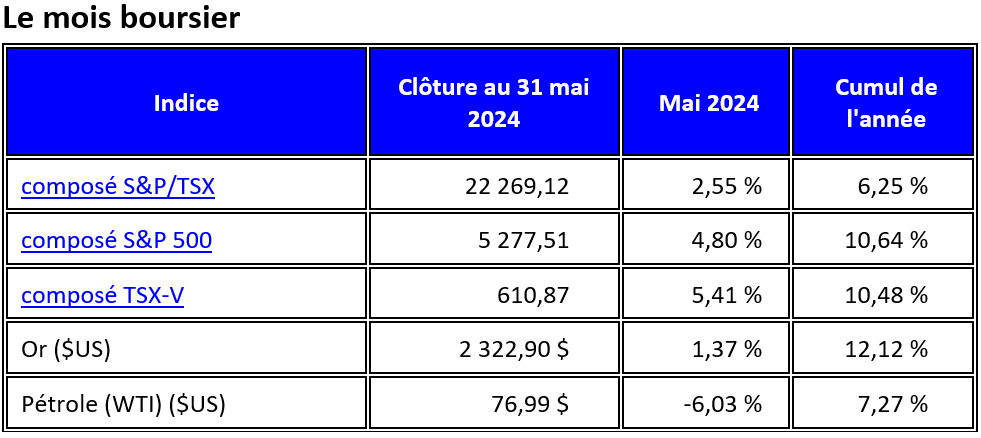 Le mois boursier

| Indice | Clôture au 31 mai 2024 | Mai 2024 | Cumul de l'année |
|---|---|---|---|
| composé S&P/TSX | 22 269,12 | 2,55 % | 6,25 % |
| composé S&P 500 | 5 277,51 | 4,80 % | 10,64 % |
| composé TSX-V | 610,87 | 5,41 % | 10,48 % |
| Or ($US) | 2 322,90 $ | 1,37 % | 12,12 % |
| Pétrole (WTI) ($US) | 76,99 $ | -6,03 % | 7,27 % |